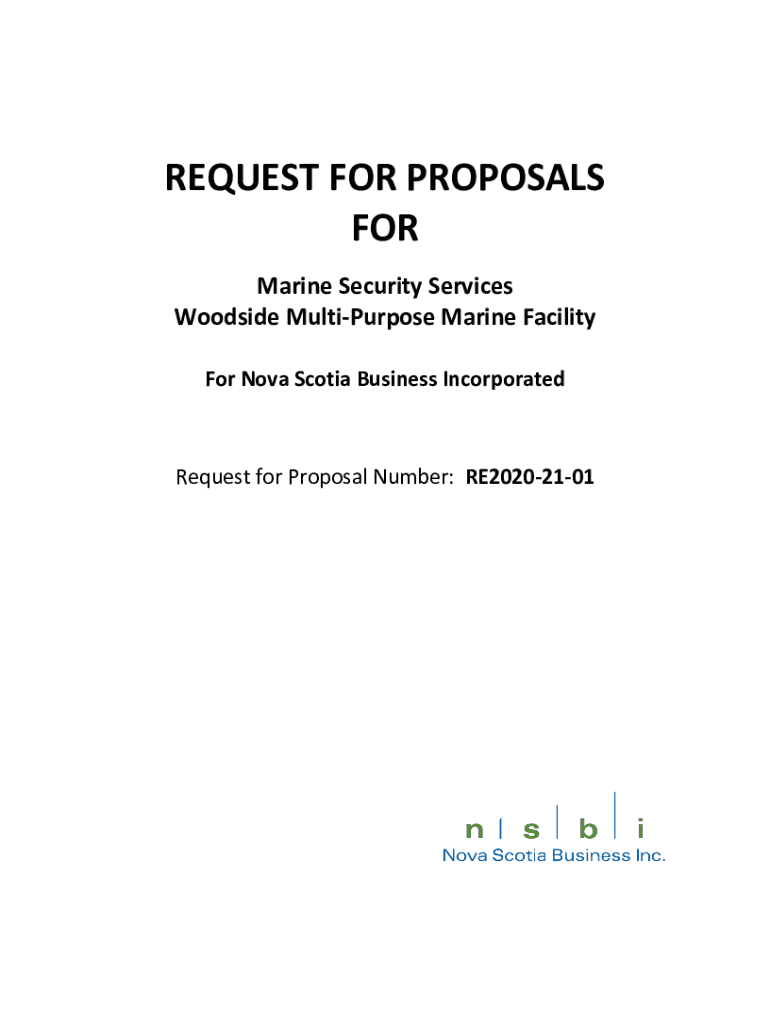 REQUEST FOR PROPOSALS
FOR

Marine Security Services
Woodside Multi-Purpose Marine Facility

For Nova Scotia Business Incorporated

Request for Proposal Number: RE2020-21-01

n s b i
Nova Scotia Business Inc.